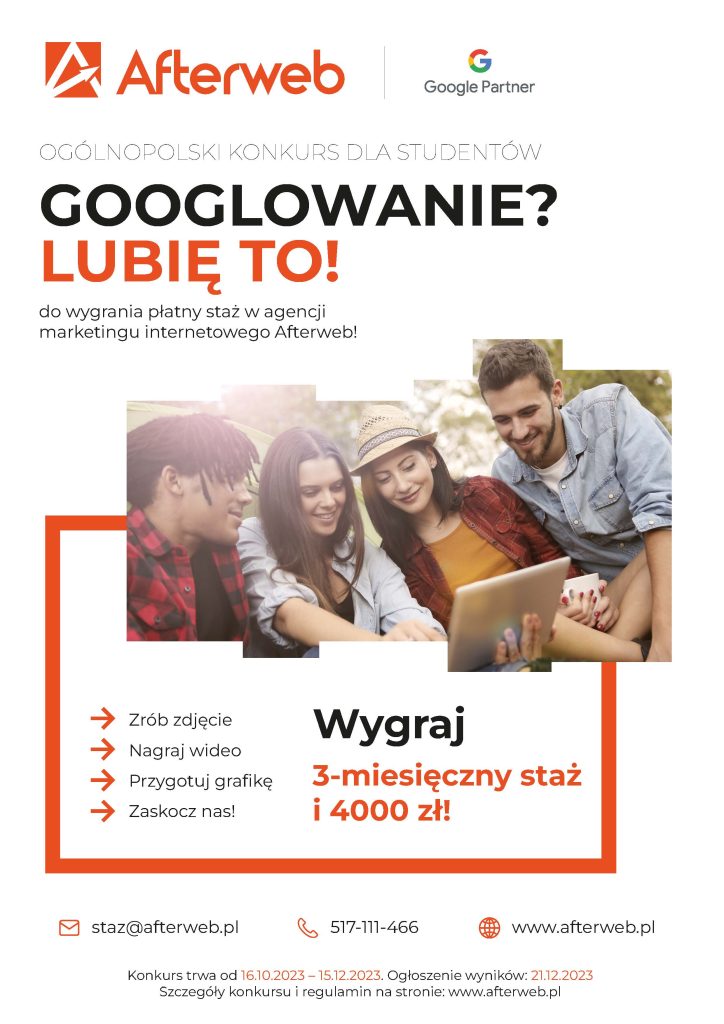 Afterweb

Google Partner

OGÓLNOPOLSKI KONKURS DLA STUDENTÓW

GOOGLOWANIE?
LUBIĘ TO!

do wygrania płatny staż w agencji marketingu internetowego Afterweb!

Zrób zdjęcie
Nagraj wideo
Przygotuj grafikę
Zaskocz nas!

Wygraj
3-miesięczny staż i 4000 zł!

staz@afterweb.pl
517-111-466
www.afterweb.pl

Konkurs trwa od 16.10.2023 – 15.12.2023. Ogłoszenie wyników: 21.12.2023
Szczegóły konkursu i regulamin na stronie: www.afterweb.pl